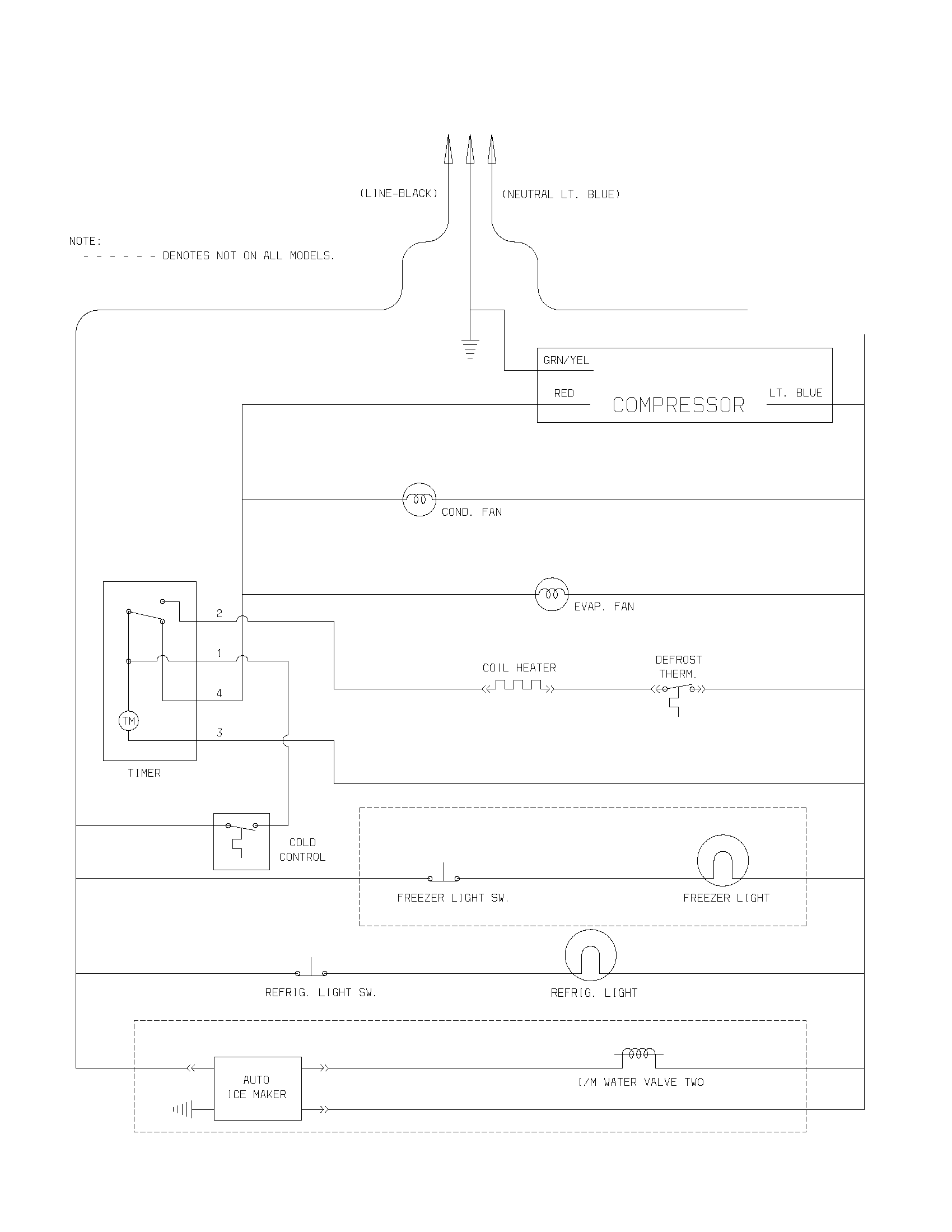 (LINE-BLACK)

(NEUTRAL LT. BLUE)

NOTE:
- - - - - - DENOTES NOT ON ALL MODELS.

GRN/YEL

RED

COMPRESSOR

LT. BLUE

COND. FAN

EVAP. FAN

2

1

4

3

TM

TIMER

COIL HEATER

DEFROST THERM.

COLD CONTROL

FREEZER LIGHT SW.

FREEZER LIGHT

REFRIG. LIGHT SW.

REFRIG. LIGHT

AUTO ICE MAKER

I/M WATER VALVE TWO